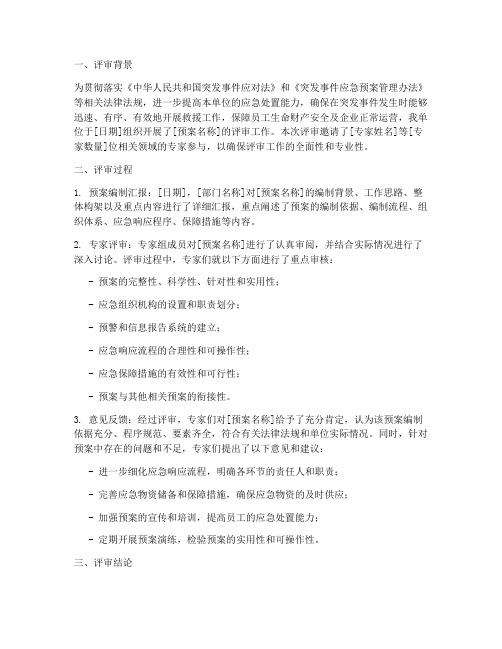 一、评审背景

为贯彻落实《中华人民共和国突发事件应对法》和《突发事件应急预案管理办法》等相关法律法规，进一步提高本单位的应急处置能力，确保在突发事件发生时能够迅速、有序、有效地开展救援工作，保障员工生命财产安全及企业正常运营，我单位于[日期]组织开展了[预案名称]的评审工作。本次评审邀请了[专家姓名]等[专家数量]位相关领域的专家参与，以确保评审工作的全面性和专业性。

二、评审过程

1. 预案编制汇报：[日期]，[部门名称]对[预案名称]的编制背景、工作思路、整体构架以及重点内容进行了详细汇报，重点阐述了预案的编制依据、编制流程、组织体系、应急响应程序、保障措施等内容。

2. 专家评审：专家组成员对[预案名称]进行了认真审阅，并结合实际情况进行了深入讨论。评审过程中，专家们就以下方面进行了重点审核：

- 预案的完整性、科学性、针对性和实用性；

- 应急组织机构的设置和职责划分；

- 预警和信息报告系统的建立；

- 应急响应流程的合理性和可操作性；

- 应急保障措施的有效性和可行性；

- 预案与其他相关预案的衔接性。

3. 意见反馈：经过评审，专家们对[预案名称]给予了充分肯定，认为该预案编制依据充分、程序规范、要素齐全，符合有关法律法规和单位实际情况。同时，针对预案中存在的问题和不足，专家们提出了以下意见和建议：

- 进一步细化应急响应流程，明确各环节的责任人和职责；

- 完善应急物资储备和保障措施，确保应急物资的及时供应；

- 加强预案的宣传和培训，提高员工的应急处置能力；

- 定期开展预案演练，检验预案的实用性和可操作性。

三、评审结论